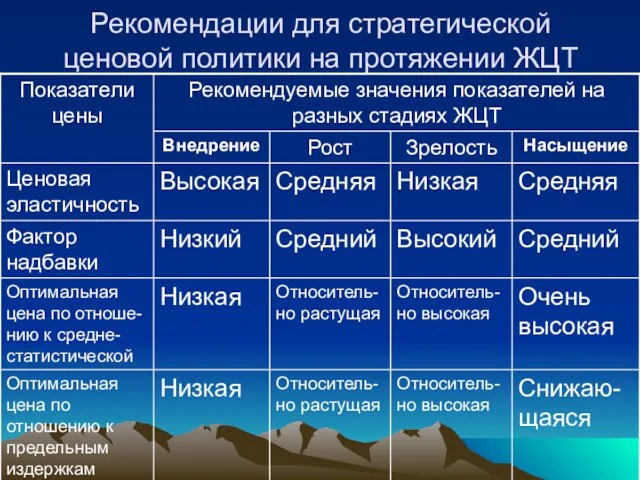 Рекомендации для стратегической ценовой политики на протяжении ЖЦТ

| Показатели цены | Рекомендуемые значения показателей на разных стадиях ЖЦТ | | | |
|---|---|---|---|---|
| | Внедрение | Рост | Зрелость | Насыщение |
| Ценовая эластичность | Высокая | Средняя | Низкая | Средняя |
| Фактор надбавки | Низкий | Средний | Высокий | Средний |
| Оптимальная цена по отношению к среднестатистической | Низкая | Относительно растущая | Относительно высокая | Очень высокая |
| Оптимальная цена по отношению к предельным издержкам | Низкая | Относительно растущая | Относительно высокая | Снижающаяся |